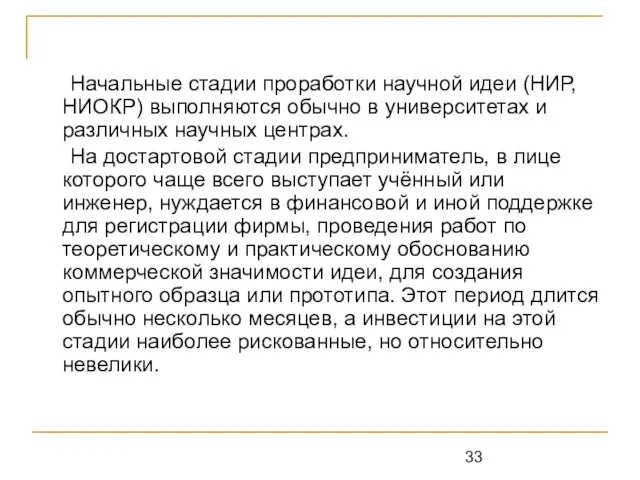 Начальные стадии проработки научной идеи (НИР, НИОКР) выполняются обычно в университетах и различных научных центрах.

На достартовой стадии предприниматель, в лице которого чаще всего выступает учённый или инженер, нуждается в финансовой и иной поддержке для регистрации фирмы, проведения работ по теоретическому и практическому обоснованию коммерческой значимости идеи, для создания опытного образца или прототипа. Этот период длится обычно несколько месяцев, а инвестиции на этой стадии наиболее рискованные, но относительно невелики.

33